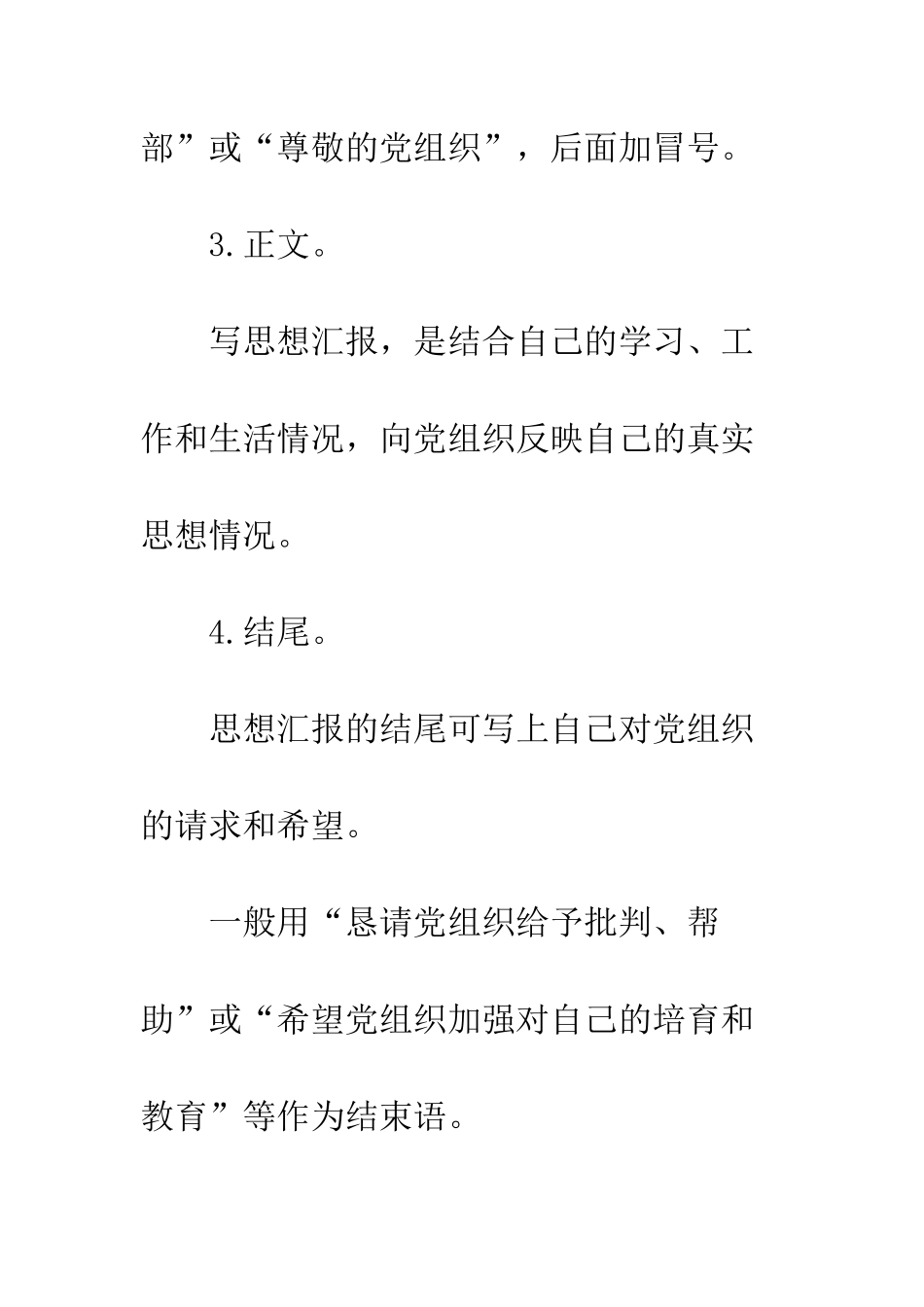 部”或“尊敬的党组织”，后面加冒号。

3.正文。

写思想汇报，是结合自己的学习、工作和生活情况，向党组织反映自己的真实思想情况。

4.结尾。

思想汇报的结尾可写上自己对党组织的请求和希望。

一般用“恳请党组织给予批判、帮助”或“希望党组织加强对自己的培育和教育”等作为结束语。